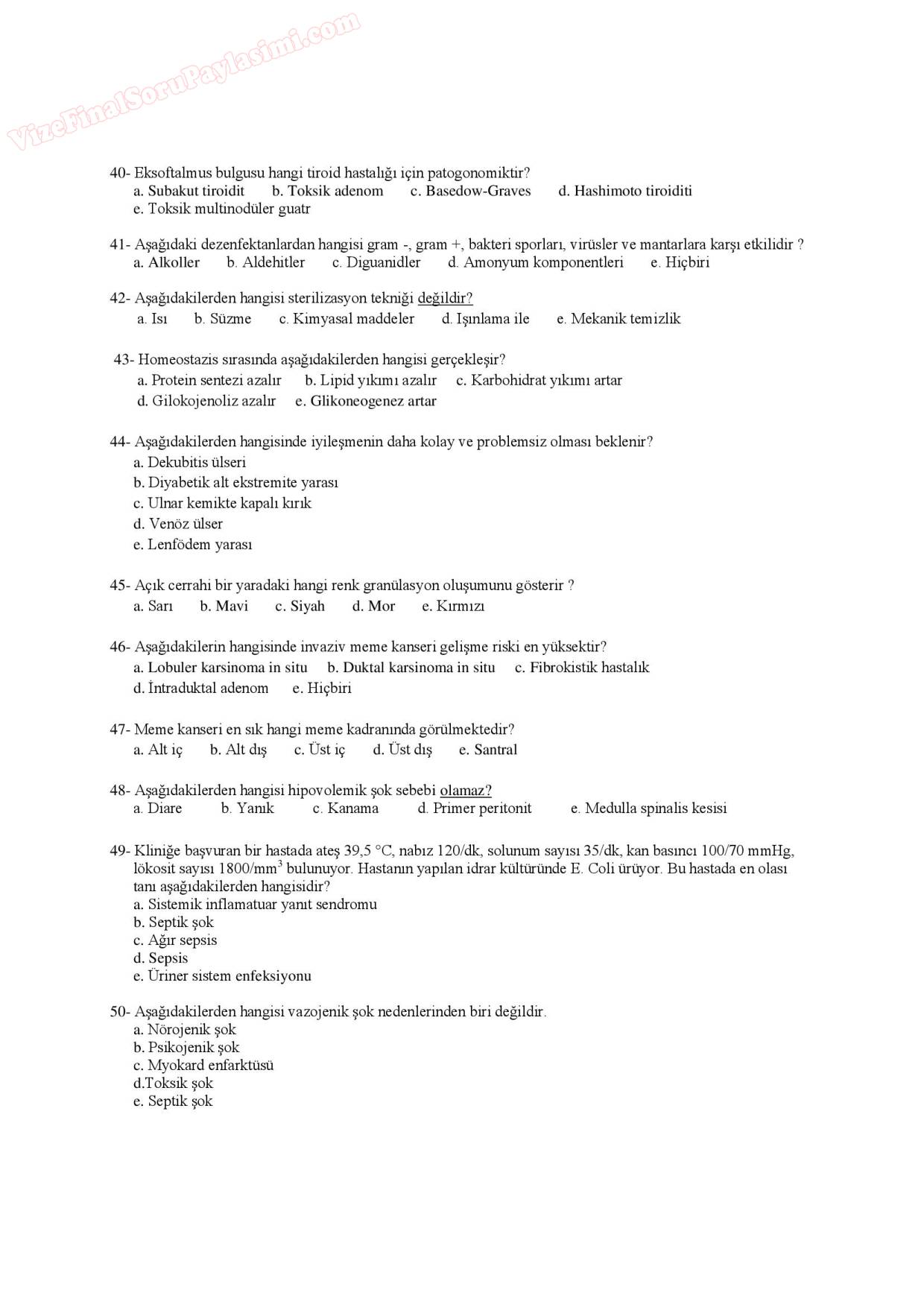 VizeFinalSoruPaylasimi.com

40- Eksoftalmus bulgusu hangi tiroid hastalığı için patogonomiktir?
a. Subakut tiroidit b. Toksik adenom c. Basedow-Graves d. Hashimoto tiroiditi
e. Toksik multinodüler guatr

41- Aşağıdaki dezenfektanlardan hangisi gram -, gram +, bakteri sporları, virüsler ve mantarlara karşı etkilidir ?
a. Alkoller b. Aldehitler c. Diguanidler d. Amonyum komponentleri e. Hiçbiri

42- Aşağıdakilerden hangisi sterilizasyon tekniği değildir?
a. Isı b. Süzme c. Kimyasal maddeler d. Işınlama ile e. Mekanik temizlik

43- Homeostazis sırasında aşağıdakilerden hangisi gerçekleşir?
a. Protein sentezi azalır b. Lipid yıkımı azalır c. Karbohidrat yıkımı artar
d. Gilokojenoliz azalır e. Glikoneogenez artar

44- Aşağıdakilerden hangisinde iyileşmenin daha kolay ve problemsiz olması beklenir?
a. Dekubitis ülseri
b. Diyabetik alt ekstremite yarası
c. Ulnar kemikte kapalı kırık
d. Venöz ülser
e. Lenfödem yarası

45- Açık cerrahi bir yaradaki hangi renk granülasyon oluşumunu gösterir ?
a. Sarı b. Mavi c. Siyah d. Mor e. Kırmızı

46- Aşağıdakilerin hangisinde invaziv meme kanseri gelişme riski en yüksektir?
a. Lobuler karsinoma in situ b. Duktal karsinoma in situ c. Fibrokistik hastalık
d. İntraduktal adenom e. Hiçbiri

47- Meme kanseri en sık hangi meme kadranında görülmektedir?
a. Alt iç b. Alt dış c. Üst iç d. Üst dış e. Santral

48- Aşağıdakilerden hangisi hipovolemik şok sebebi olamaz?
a. Diare b. Yanık c. Kanama d. Primer peritonit e. Medulla spinalis kesisi

49- Kliniğe başvuran bir hastada ateş 39,5 °C, nabız 120/dk, solunum sayısı 35/dk, kan basıncı 100/70 mmHg, lökosit sayısı 1800/mm$^3$ bulunuyor. Hastanın yapılan idrar kültüründe E. Coli ürüyor. Bu hastada en olası tanı aşağıdakilerden hangisidir?
a. Sistemik inflamatuar yanıt sendromu
b. Septik şok
c. Ağır sepsis
d. Sepsis
e. Üriner sistem enfeksiyonu

50- Aşağıdakilerden hangisi vazojenik şok nedenlerinden biri değildir.
a. Nörojenik şok
b. Psikojenik şok
c. Myokard enfarktüsü
d.Toksik şok
e. Septik şok